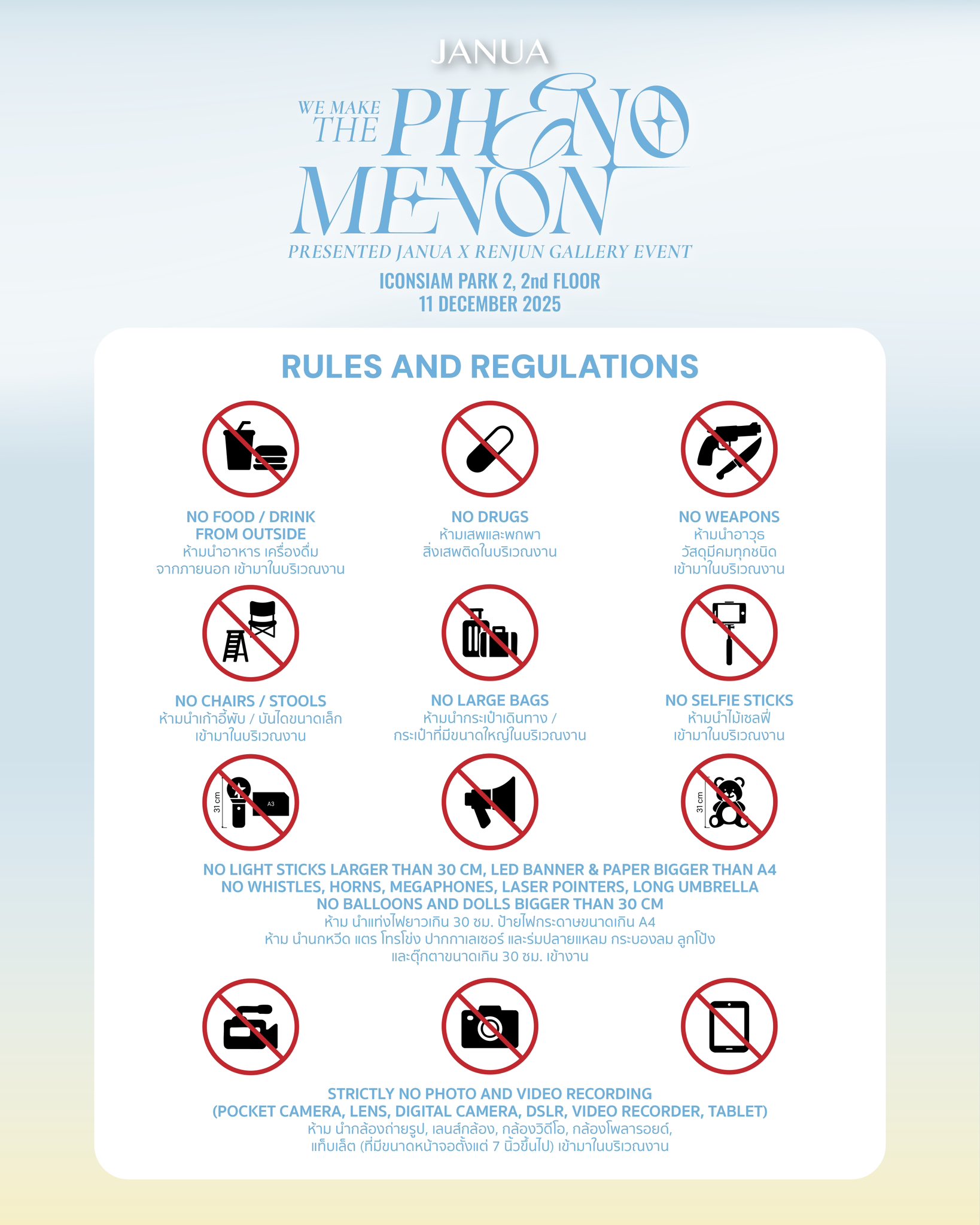 JANUA

WE MAKE THE PHENOMENON

PRESENTED JANUA X RENJUN GALLERY EVENT

ICONSIAM PARK 2, 2nd FLOOR
11 DECEMBER 2025

RULES AND REGULATIONS

NO FOOD / DRINK FROM OUTSIDE
ห้ามนำอาหาร เครื่องดื่ม จากภายนอก เข้ามาในบริเวณงาน

NO DRUGS
ห้ามเสพและพกพา สิ่งเสพติดในบริเวณงาน

NO WEAPONS
ห้ามนำอาวุธ วัสดุมีคมทุกชนิด เข้ามาในบริเวณงาน

NO CHAIRS / STOOLS
ห้ามนำเก้าอี้พับ / บันไดขนาดเล็ก เข้ามาในบริเวณงาน

NO LARGE BAGS
ห้ามนำกระเป๋าเดินทาง / กระเป๋าที่มีขนาดใหญ่ในบริเวณงาน

NO SELFIE STICKS
ห้ามนำไม้เซลฟี่ เข้ามาในบริเวณงาน

31 cm
A3
31 cm

NO LIGHT STICKS LARGER THAN 30 CM, LED BANNER & PAPER BIGGER THAN A4
NO WHISTLES, HORNS, MEGAPHONES, LASER POINTERS, LONG UMBRELLA
NO BALLOONS AND DOLLS BIGGER THAN 30 CM
ห้าม นำแท่งไฟยาวเกิน 30 ซม. ป้ายไฟกระดาษขนาดเกิน A4
ห้าม นำนกหวีด แตร โทรโข่ง ปากกาเลเซอร์ และร่มปลายแหลม กระบองลม ลูกโป่ง
และตุ๊กตาขนาดเกิน 30 ซม. เข้างาน

STRICTLY NO PHOTO AND VIDEO RECORDING
(POCKET CAMERA, LENS, DIGITAL CAMERA, DSLR, VIDEO RECORDER, TABLET)
ห้าม นำกล้องถ่ายรูป, เลนส์กล้อง, กล้องวิดีโอ, กล้องโพลารอยด์,
แท็บเล็ต (ที่มีขนาดหน้าจอตั้งแต่ 7 นิ้วขึ้นไป) เข้ามาในบริเวณงาน